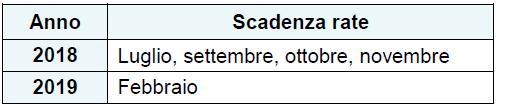 | Anno | Scadenza rate |
|---|---|
| 2018 | Luglio, settembre, ottobre, novembre |
| 2019 | Febbraio |